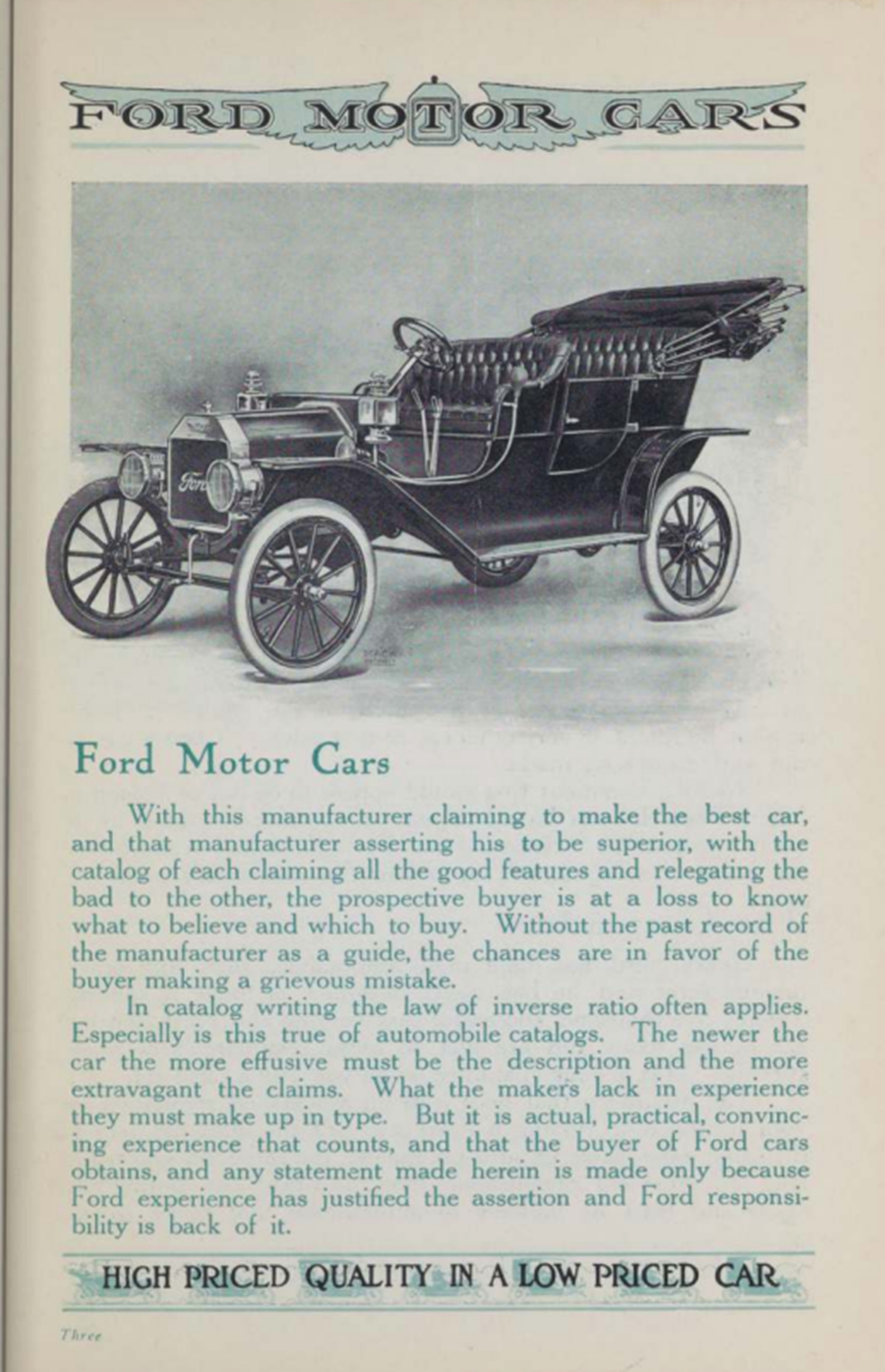 FORD MOTOR CARS

Ford

Ford Motor Cars

With this manufacturer claiming to make the best car, and that manufacturer asserting his to be superior, with the catalog of each claiming all the good features and relegating the bad to the other, the prospective buyer is at a loss to know what to believe and which to buy. Without the past record of the manufacturer as a guide, the chances are in favor of the buyer making a grievous mistake.

In catalog writing the law of inverse ratio often applies. Especially is this true of automobile catalogs. The newer the car the more effusive must be the description and the more extravagant the claims. What the makers lack in experience they must make up in type. But it is actual, practical, convincing experience that counts, and that the buyer of Ford cars obtains, and any statement made herein is made only because Ford experience has justified the assertion and Ford responsibility is back of it.

HIGH PRICED QUALITY IN A LOW PRICED CAR

Three